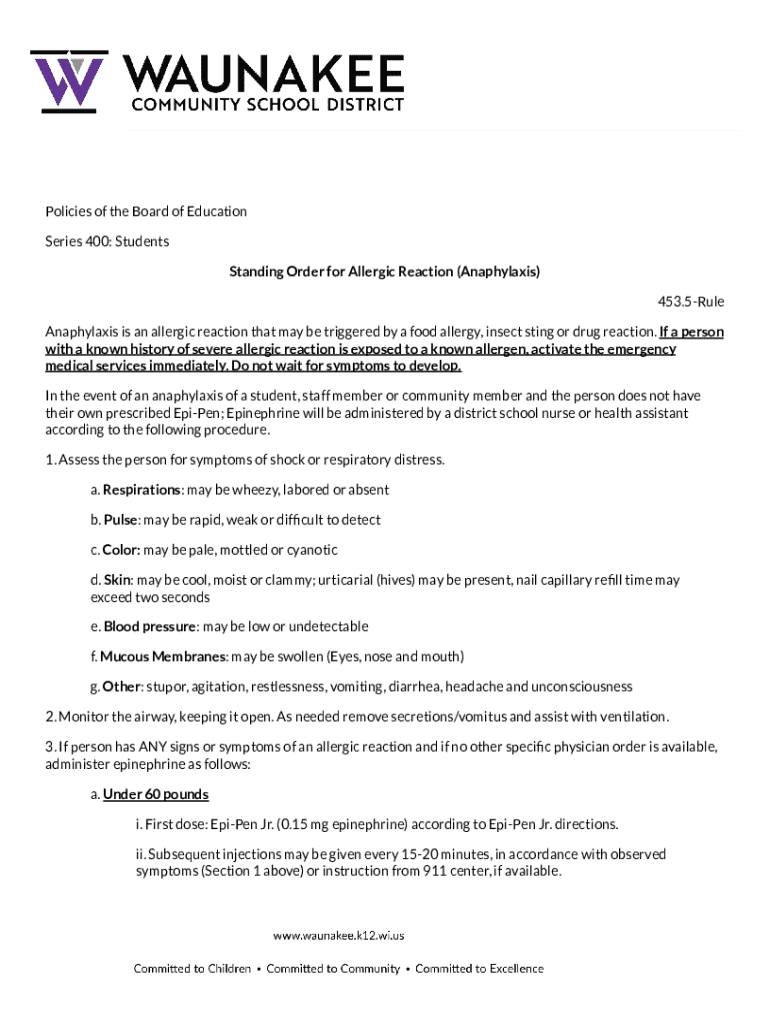 WAUNAKEE
COMMUNITY SCHOOL DISTRICT

Policies of the Board of Education

Series 400: Students

Standing Order for Allergic Reaction (Anaphylaxis)

453.5-Rule

Anaphylaxis is an allergic reaction that may be triggered by a food allergy, insect sting or drug reaction. If a person with a known history of severe allergic reaction is exposed to a known allergen, activate the emergency medical services immediately. Do not wait for symptoms to develop.

In the event of an anaphylaxis of a student, staff member or community member and the person does not have their own prescribed Epi-Pen; Epinephrine will be administered by a district school nurse or health assistant according to the following procedure.

1. Assess the person for symptoms of shock or respiratory distress.

a. Respirations: may be wheezy, labored or absent

b. Pulse: may be rapid, weak or difficult to detect

c. Color: may be pale, mottled or cyanotic

d. Skin: may be cool, moist or clammy; urticarial (hives) may be present, nail capillary refill time may exceed two seconds

e. Blood pressure: may be low or undetectable

f. Mucous Membranes: may be swollen (Eyes, nose and mouth)

g. Other: stupor, agitation, restlessness, vomiting, diarrhea, headache and unconsciousness

2. Monitor the airway, keeping it open. As needed remove secretions/vomitus and assist with ventilation.

3. If person has ANY signs or symptoms of an allergic reaction and if no other specific physician order is available, administer epinephrine as follows:

a. Under 60 pounds

i. First dose: Epi-Pen Jr. (0.15 mg epinephrine) according to Epi-Pen Jr. directions.

ii. Subsequent injections may be given every 15-20 minutes, in accordance with observed symptoms (Section 1 above) or instruction from 911 center, if available.

www.waunakee.k12.wi.us

Committed to Children • Committed to Community • Committed to Excellence